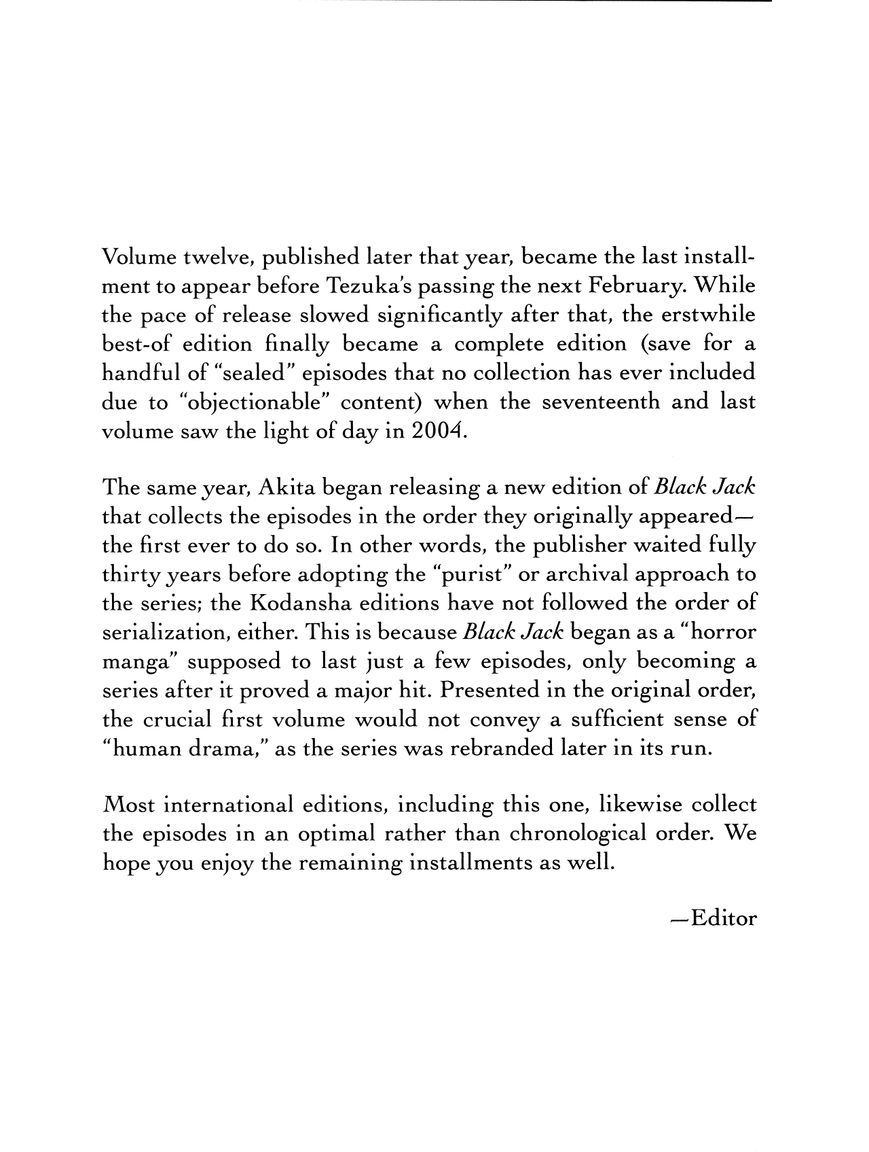 Volume twelve, published later that year, became the last installment to appear before Tezuka's passing the next February. While the pace of release slowed significantly after that, the erstwhile best-of edition finally became a complete edition (save for a handful of "sealed" episodes that no collection has ever included due to "objectionable" content) when the seventeenth and last volume saw the light of day in 2004.

The same year, Akita began releasing a new edition of Black Jack that collects the episodes in the order they originally appeared—the first ever to do so. In other words, the publisher waited fully thirty years before adopting the "purist" or archival approach to the series; the Kodansha editions have not followed the order of serialization, either. This is because Black Jack began as a "horror manga" supposed to last just a few episodes, only becoming a series after it proved a major hit. Presented in the original order, the crucial first volume would not convey a sufficient sense of "human drama," as the series was rebranded later in its run.

Most international editions, including this one, likewise collect the episodes in an optimal rather than chronological order. We hope you enjoy the remaining installments as well.

—Editor